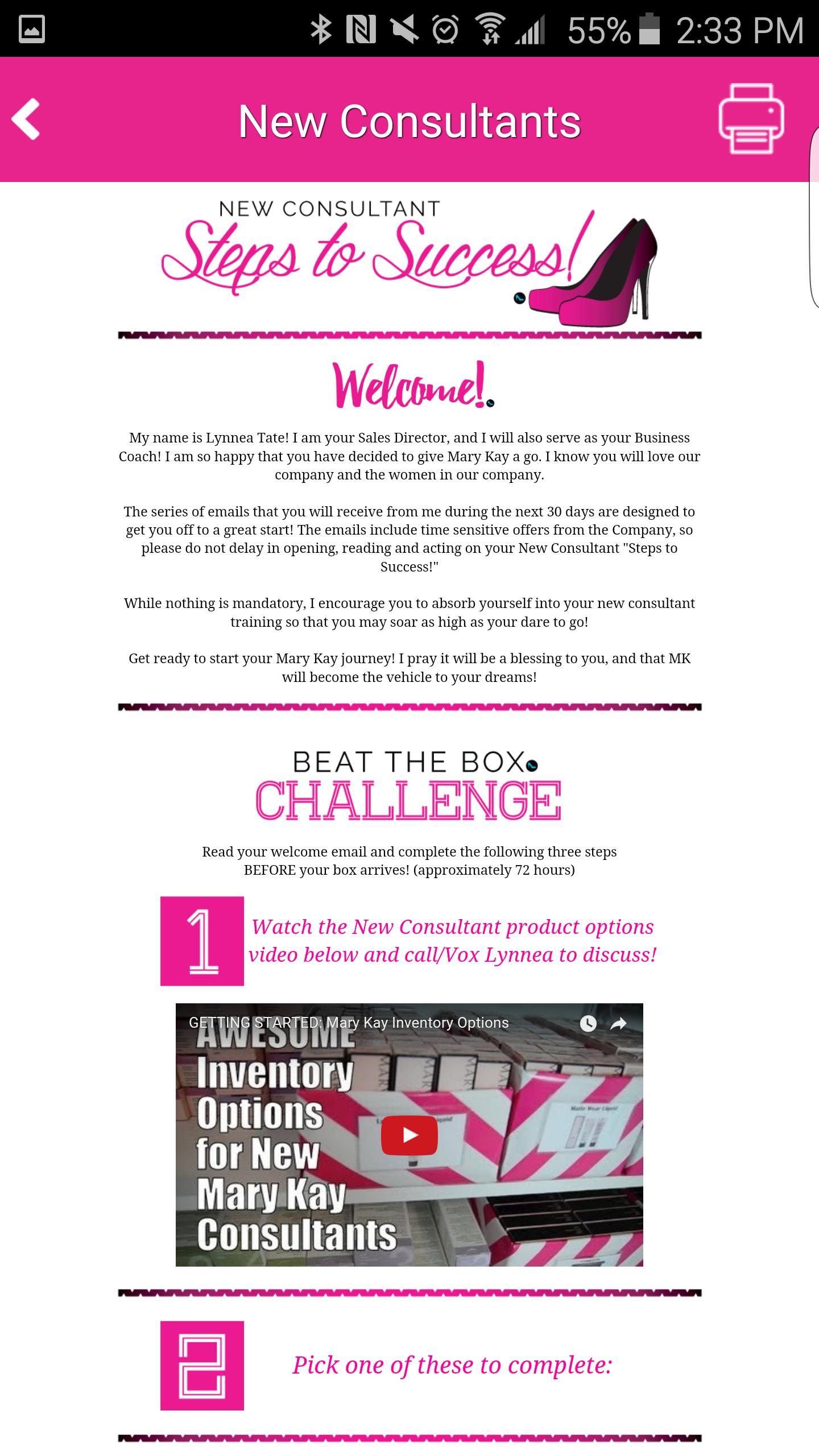 55% 2:33 PM

New Consultants

NEW CONSULTANT
Steps to Success!

Welcome!

My name is Lynnea Tate! I am your Sales Director, and I will also serve as your Business Coach! I am so happy that you have decided to give Mary Kay a go. I know you will love our company and the women in our company.

The series of emails that you will receive from me during the next 30 days are designed to get you off to a great start! The emails include time sensitive offers from the Company, so please do not delay in opening, reading and acting on your New Consultant "Steps to Success!"

While nothing is mandatory, I encourage you to absorb yourself into your new consultant training so that you may soar as high as your dare to go!

Get ready to start your Mary Kay journey! I pray it will be a blessing to you, and that MK will become the vehicle to your dreams!

BEAT THE BOX
CHALLENGE

Read your welcome email and complete the following three steps BEFORE your box arrives! (approximately 72 hours)

1 Watch the New Consultant product options video below and call/Vox Lynnea to discuss!

GETTING STARTED: Mary Kay Inventory Options

AWESOME Inventory Options for New Mary Kay Consultants

2 Pick one of these to complete: